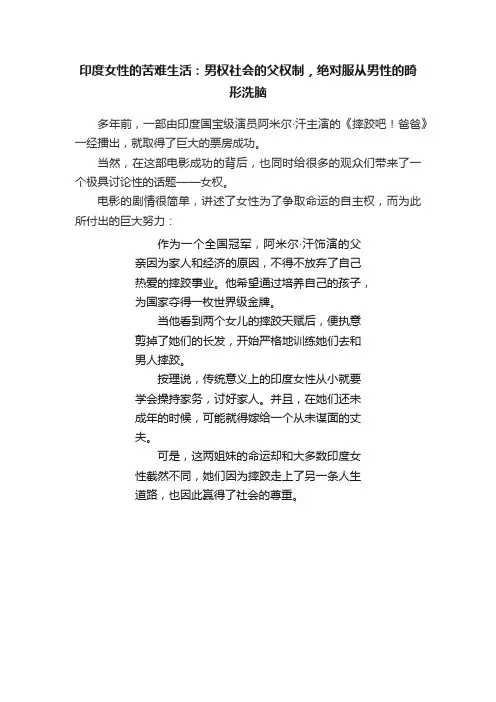 印度女性的苦难生活：男权社会的父权制，绝对服从男性的畸形洗脑

多年前，一部由印度国宝级演员阿米尔·汗主演的《摔跤吧！爸爸》一经播出，就取得了巨大的票房成功。

当然，在这部电影成功的背后，也同时给很多的观众们带来了一个极具讨论性的话题——女权。

电影的剧情很简单，讲述了女性为了争取命运的自主权，而为此所付出的巨大努力：

作为一个全国冠军，阿米尔·汗饰演的父亲因为家人和经济的原因，不得不放弃了自己热爱的摔跤事业。他希望通过培养自己的孩子，为国家夺得一枚世界级金牌。

当他看到两个女儿的摔跤天赋后，便执意剪掉了她们的长发，开始严格地训练她们去和男人摔跤。

按理说，传统意义上的印度女性从小就要学会操持家务，讨好家人。并且，在她们还未成年的时候，可能就得嫁给一个从未谋面的丈夫。

可是，这两姐妹的命运却和大多数印度女性截然不同，她们因为摔跤走上了另一条人生道路，也因此赢得了社会的尊重。